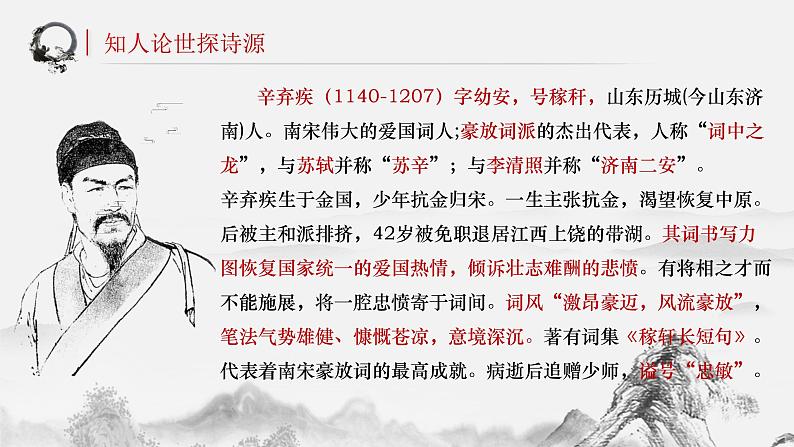 知人论世探诗源

辛弃疾（1140-1207）字幼安，号稼秆，山东历城(今山东济南)人。南宋伟大的爱国词人;豪放词派的杰出代表，人称“词中之龙”，与苏轼并称“苏辛”；与李清照并称“济南二安”。

辛弃疾生于金国，少年抗金归宋。一生主张抗金，渴望恢复中原。后被主和派排挤，42岁被免职退居江西上饶的带湖。其词书写力图恢复国家统一的爱国热情，倾诉壮志难酬的悲愤。有将相之才而不能施展，将一腔忠愤寄于词间。词风“激昂豪迈，风流豪放”，笔法气势雄健、慷慨苍凉，意境深沉。著有词集《稼轩长短句》。代表着南宋豪放词的最高成就。病逝后追赠少师，谥号“忠敏”。